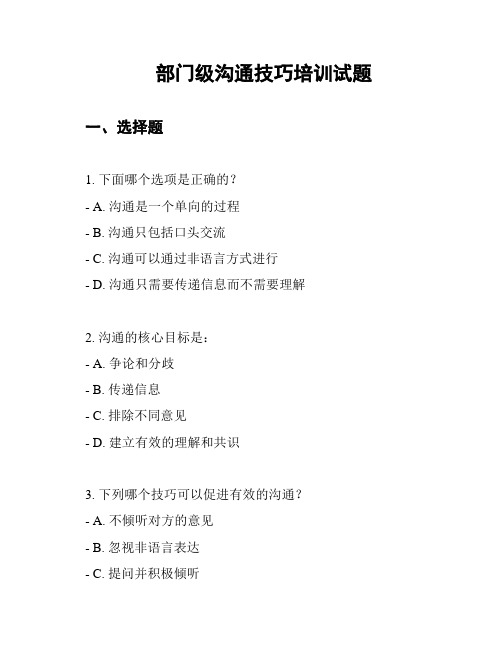 部门级沟通技巧培训试题

一、选择题

1. 下面哪个选项是正确的？
- A. 沟通是一个单向的过程
- B. 沟通只包括口头交流
- C. 沟通可以通过非语言方式进行
- D. 沟通只需要传递信息而不需要理解

2. 沟通的核心目标是：
- A. 争论和分歧
- B. 传递信息
- C. 排除不同意见
- D. 建立有效的理解和共识

3. 下列哪个技巧可以促进有效的沟通？
- A. 不倾听对方的意见
- B. 忽视非语言表达
- C. 提问并积极倾听